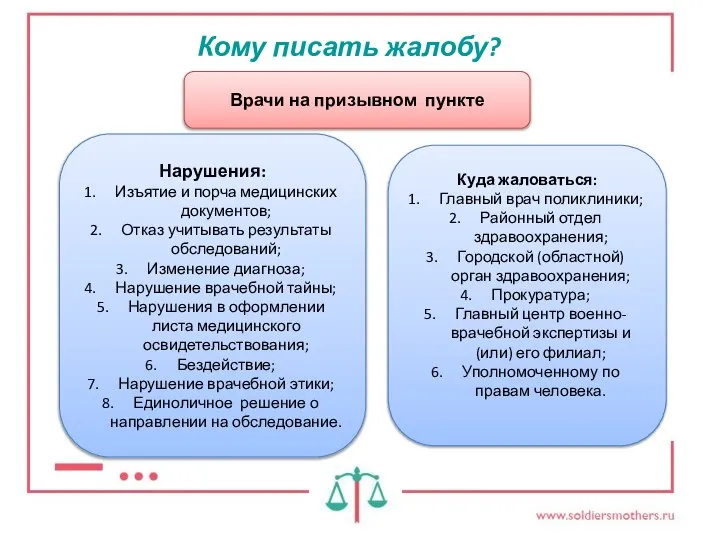 Кому писать жалобу?

Врачи на призывном пункте

Нарушения:
1. Изъятие и порча медицинских документов;
2. Отказ учитывать результаты обследований;
3. Изменение диагноза;
4. Нарушение врачебной тайны;
5. Нарушения в оформлении листа медицинского освидетельствования;
6. Бездействие;
7. Нарушение врачебной этики;
8. Единоличное решение о направлении на обследование.

Куда жаловаться:
1. Главный врач поликлиники;
2. Районный отдел здравоохранения;
3. Городской (областной) орган здравоохранения;
4. Прокуратура;
5. Главный центр военно-врачебной экспертизы и (или) его филиал;
6. Уполномоченному по правам человека.

www.soldiersmothers.ru